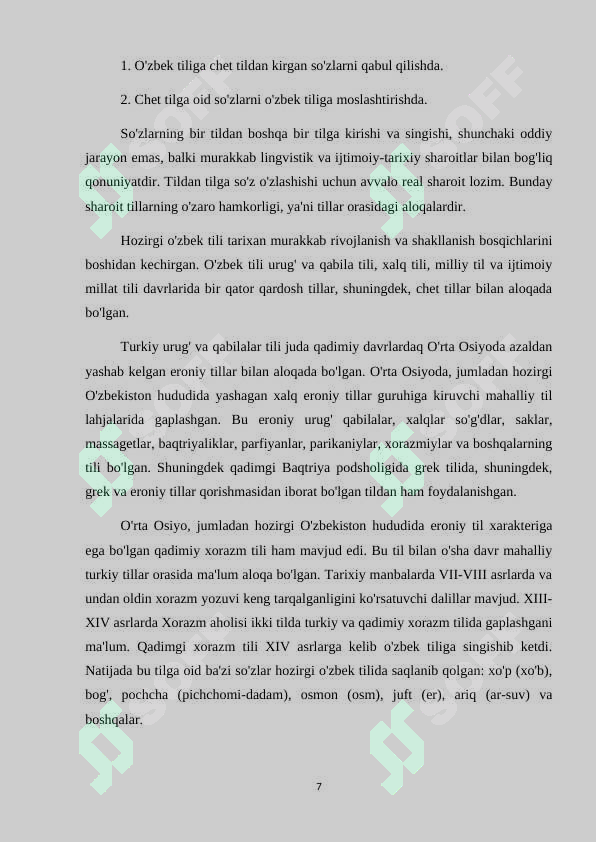 1. O'zbek tiliga chet tildan kirgan so'zlarni qabul qilishda.

2. Chet tilga oid so'zlarni o'zbek tiliga moslashtirishda.

So'zlarning bir tildan boshqa bir tilga kirishi va singishi, shunchaki oddiy jarayon emas, balki murakkab lingvistik va ijtimoiy-tarixiy sharoitlar bilan bog'liq qonuniyatdir. Tildan tilga so'z o'zlashishi uchun avvalo real sharoit lozim. Bunday sharoit tillarning o'zaro hamkorligi, ya'ni tillar orasidagi aloqalardir.

Hozirgi o'zbek tili tarixan murakkab rivojlanish va shakllanish bosqichlarini boshidan kechirgan. O'zbek tili urug' va qabila tili, xalq tili, milliy til va ijtimoiy millat tili davrlarida bir qator qardosh tillar, shuningdek, chet tillar bilan aloqada bo'lgan.

Turkiy urug' va qabilalar tili juda qadimiy davrlardaq O'rta Osiyoda azaldan yashab kelgan eroniy tillar bilan aloqada bo'lgan. O'rta Osiyoda, jumladan hozirgi O'zbekiston hududida yashagan xalq eroniy tillar guruhiga kiruvchi mahalliy til lahjalarida gaplashgan. Bu eroniy urug' qabilalar, xalqlar so'g'dlar, saklar, massagetlar, baqtriyaliklar, parfiyanlar, parikaniylar, xorazmiylar va boshqalarning tili bo'lgan. Shuningdek qadimgi Baqtriya podsholigida grek tilida, shuningdek, grek va eroniy tillar qorishmasidan iborat bo'lgan tildan ham foydalanishgan.

O'rta Osiyo, jumladan hozirgi O'zbekiston hududida eroniy til xarakteriga ega bo'lgan qadimiy xorazm tili ham mavjud edi. Bu til bilan o'sha davr mahalliy turkiy tillar orasida ma'lum aloqa bo'lgan. Tarixiy manbalarda VII-VIII asrlarda va undan oldin xorazm yozuvi keng tarqalganligini ko'rsatuvchi dalillar mavjud. XIII-XIV asrlarda Xorazm aholisi ikki tilda turkiy va qadimiy xorazm tilida gaplashgani ma'lum. Qadimgi xorazm tili XIV asrlarga kelib o'zbek tiliga singishib ketdi. Natijada bu tilga oid ba'zi so'zlar hozirgi o'zbek tilida saqlanib qolgan: xo'p (xo'b), bog', pochcha (pichchomi-dadam), osmon (osm), juft (er), ariq (ar-suv) va boshqalar.

7

SOFF